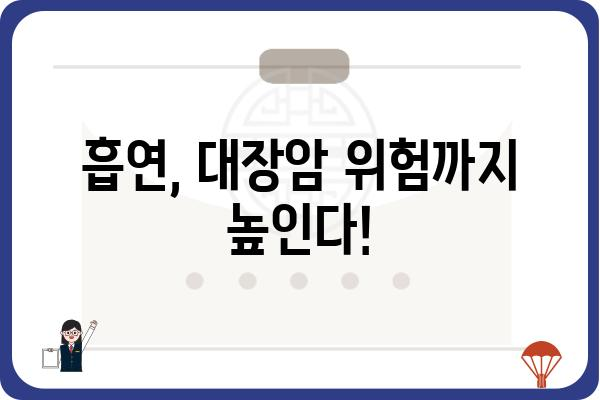 흡연, 대장암 위험까지 높인다!